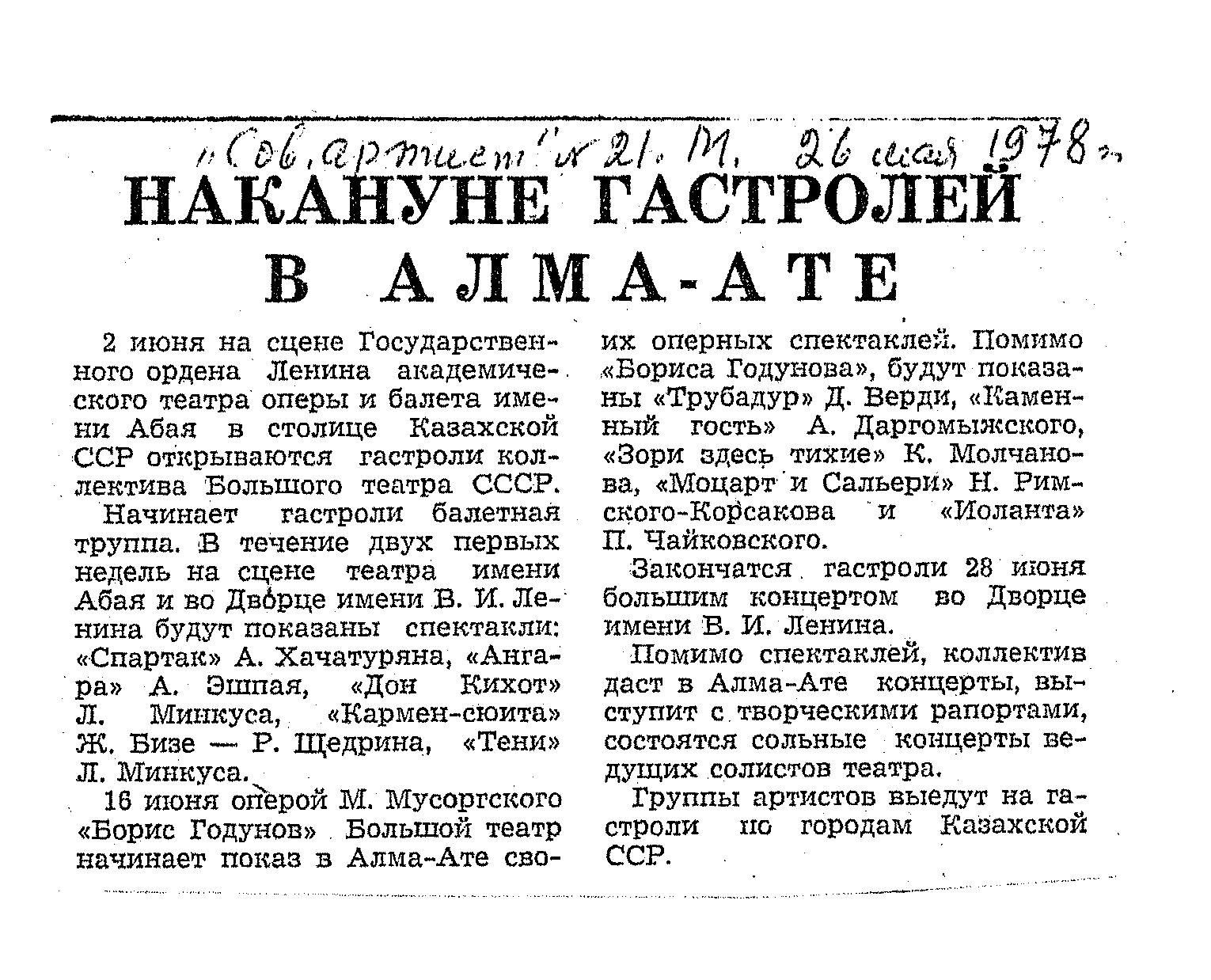 „Сов. артист" № 21. М. 26 мая 1978 г.

НАКАНУНЕ ГАСТРОЛЕЙ В АЛМА-АТЕ

2 июня на сцене Государственного ордена Ленина академического театра оперы и балета имени Абая в столице Казахской ССР открываются гастроли коллектива Большого театра СССР.

Начинает гастроли балетная труппа. В течение двух первых недель на сцене театра имени Абая и во Дворце имени В. И. Ленина будут показаны спектакли: «Спартак» А. Хачатуряна, «Ангара» А. Эшпая, «Дон Кихот» Л. Минкуса, «Кармен-сюита» Ж. Бизе — Р. Щедрина, «Тени» Л. Минкуса.

16 июня оперой М. Мусоргского «Борис Годунов» Большой театр начинает показ в Алма-Ате своих оперных спектаклей. Помимо «Бориса Годунова», будут показаны «Трубадур» Д. Верди, «Каменный гость» А. Даргомыжского, «Зори здесь тихие» К. Молчанова, «Моцарт и Сальери» Н. Римского-Корсакова и «Иоланта» П. Чайковского.

Закончатся гастроли 28 июня большим концертом во Дворце имени В. И. Ленина.

Помимо спектаклей, коллектив даст в Алма-Ате концерты, выступит с творческими рапортами, состоятся сольные концерты ведущих солистов театра.

Группы артистов выедут на гастроли по городам Казахской ССР.